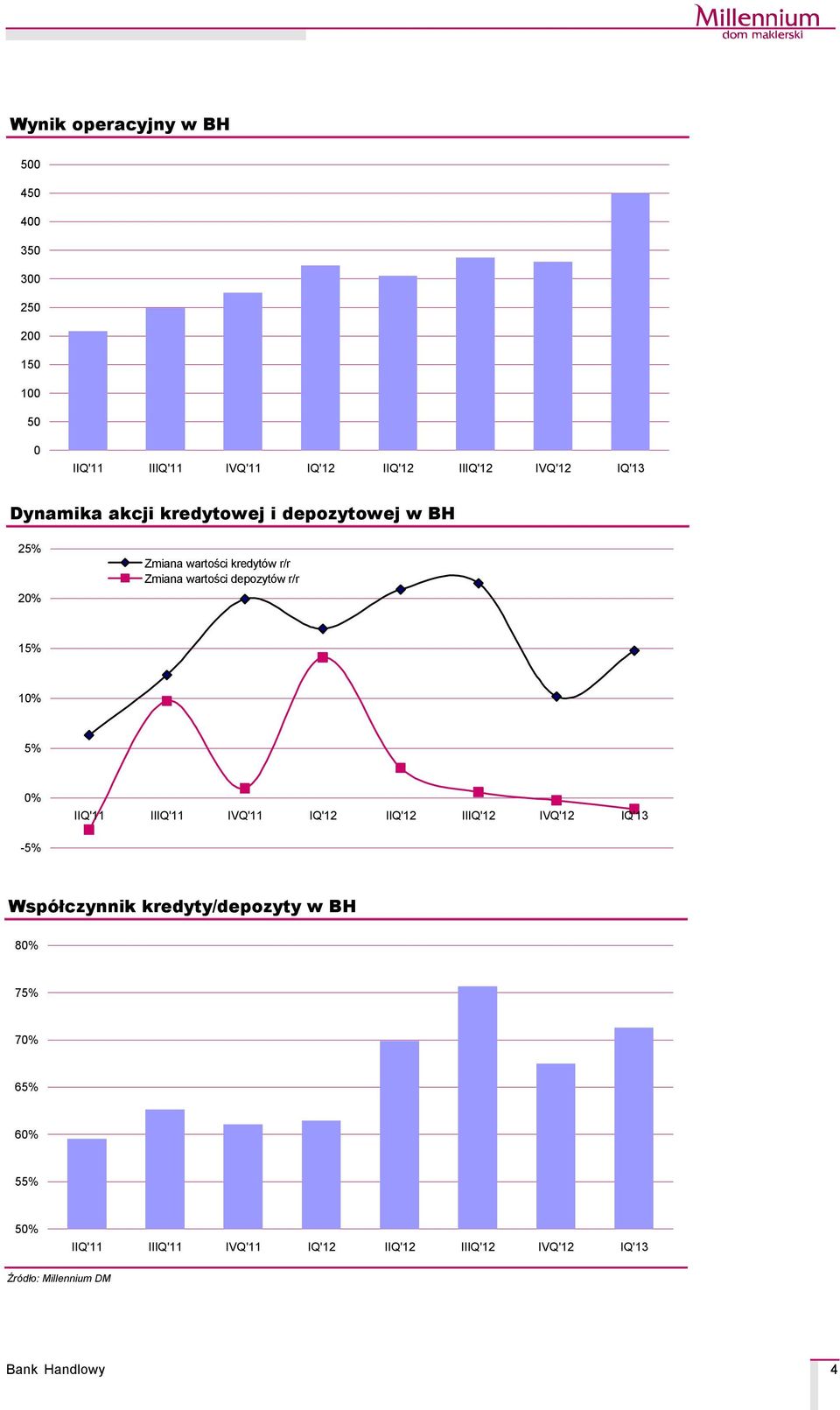 Millennium
dom maklerski

Wynik operacyjny w BH

500
450
400
350
300
250
200
150
100
50
0
IIQ'11 IIIQ'11 IVQ'11 IQ'12 IIQ'12 IIIQ'12 IVQ'12 IQ'13

Dynamika akcji kredytowej i depozytowej w BH

25%
20%
15%
10%
5%
0%
-5%
Zmiana wartości kredytów r/r
Zmiana wartości depozytów r/r
IIQ'11 IIIQ'11 IVQ'11 IQ'12 IIQ'12 IIIQ'12 IVQ'12 IQ'13

Współczynnik kredyty/depozyty w BH

80%
75%
70%
65%
60%
55%
50%
IIQ'11 IIIQ'11 IVQ'11 IQ'12 IIQ'12 IIIQ'12 IVQ'12 IQ'13

Źródło: Millennium DM

Bank Handlowy

4